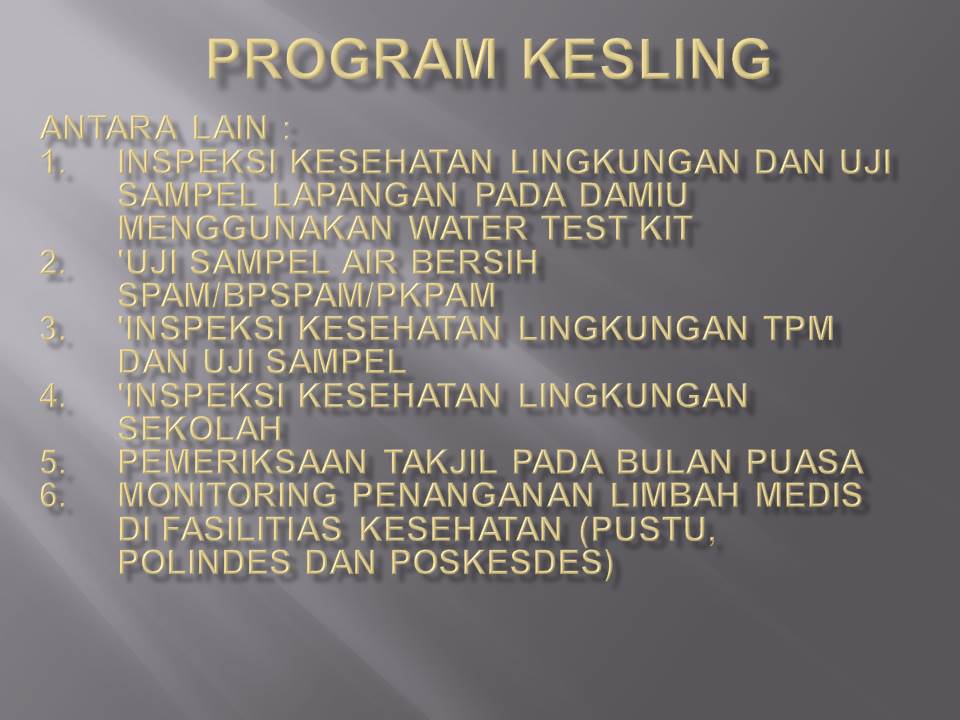 PROGRAM KESLING

ANTARA LAIN :

1. INSPEKSI KESEHATAN LINGKUNGAN DAN UJI SAMPEL LAPANGAN PADA DAMIU MENGGUNAKAN WATER TEST KIT
2. 'UJI SAMPEL AIR BERSIH SPAM/BPSPAM/PKPAM
3. 'INSPEKSI KESEHATAN LINGKUNGAN TPM DAN UJI SAMPEL
4. 'INSPEKSI KESEHATAN LINGKUNGAN SEKOLAH
5. PEMERIKSAAN TAKJIL PADA BULAN PUASA
6. MONITORING PENANGANAN LIMBAH MEDIS DI FASILITIAS KESEHATAN (PUSTU, POLINDES DAN POSKESDES)